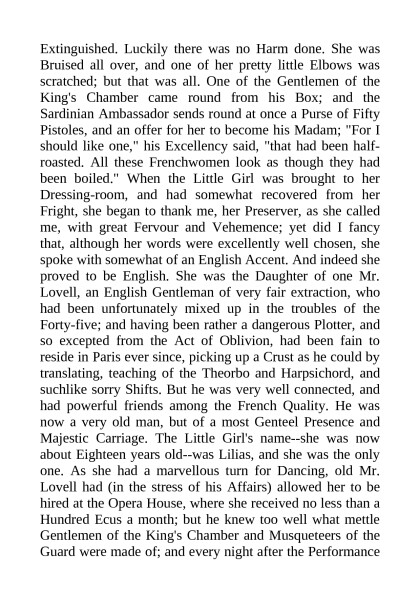 Extinguished. Luckily there was no Harm done. She was Bruised all over, and one of her pretty little Elbows was scratched; but that was all. One of the Gentlemen of the King's Chamber came round from his Box; and the Sardinian Ambassador sends round at once a Purse of Fifty Pistoles, and an offer for her to become his Madam; "For I should like one," his Excellency said, "that had been half-roasted. All these Frenchwomen look as though they had been boiled." When the Little Girl was brought to her Dressing-room, and had somewhat recovered from her Fright, she began to thank me, her Preserver, as she called me, with great Fervour and Vehemence; yet did I fancy that, although her words were excellently well chosen, she spoke with somewhat of an English Accent. And indeed she proved to be English. She was the Daughter of one Mr. Lovell, an English Gentleman of very fair extraction, who had been unfortunately mixed up in the troubles of the Forty-five; and having been rather a dangerous Plotter, and so excepted from the Act of Oblivion, had been fain to reside in Paris ever since, picking up a Crust as he could by translating, teaching of the Theorbo and Harpsichord, and suchlike sorry Shifts. But he was very well connected, and had powerful friends among the French Quality. He was now a very old man, but of a most Genteel Presence and Majestic Carriage. The Little Girl's name--she was now about Eighteen years old--was Lilias, and she was the only one. As she had a marvellous turn for Dancing, old Mr. Lovell had (in the stress of his Affairs) allowed her to be hired at the Opera House, where she received no less than a Hundred Ecus a month; but he knew too well what mettle Gentlemen of the King's Chamber and Musqueteers of the Guard were made of; and every night after the Performance